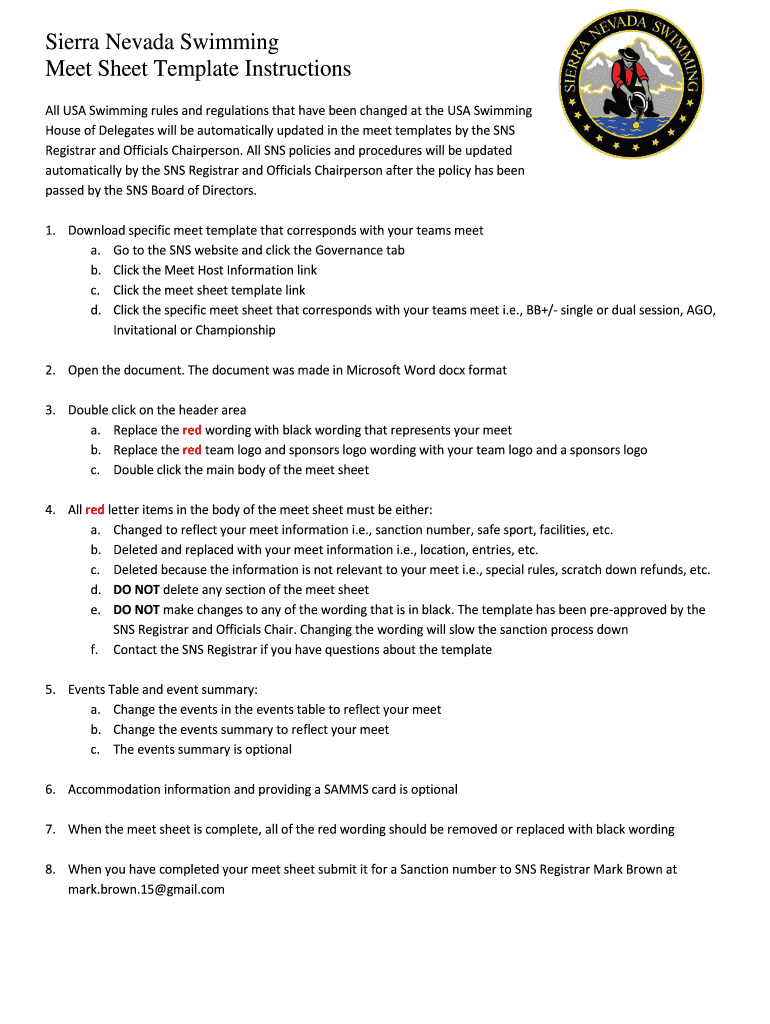 Sierra Nevada Swimming
Meet Sheet Template Instructions

SIERRA NEVADA SWIMMING

All USA Swimming rules and regulations that have been changed at the USA Swimming House of Delegates will be automatically updated in the meet templates by the SNS Registrar and Officials Chairperson. All SNS policies and procedures will be updated automatically by the SNS Registrar and Officials Chairperson after the policy has been passed by the SNS Board of Directors.

1. Download specific meet template that corresponds with your teams meet
a. Go to the SNS website and click the Governance tab
b. Click the Meet Host Information link
c. Click the meet sheet template link
d. Click the specific meet sheet that corresponds with your teams meet i.e., BB+/- single or dual session, AGO, Invitational or Championship

2. Open the document. The document was made in Microsoft Word docx format

3. Double click on the header area
a. Replace the red wording with black wording that represents your meet
b. Replace the red team logo and sponsors logo wording with your team logo and a sponsors logo
c. Double click the main body of the meet sheet

4. All red letter items in the body of the meet sheet must be either:
a. Changed to reflect your meet information i.e., sanction number, safe sport, facilities, etc.
b. Deleted and replaced with your meet information i.e., location, entries, etc.
c. Deleted because the information is not relevant to your meet i.e., special rules, scratch down refunds, etc.
d. DO NOT delete any section of the meet sheet
e. DO NOT make changes to any of the wording that is in black. The template has been pre-approved by the SNS Registrar and Officials Chair. Changing the wording will slow the sanction process down
f. Contact the SNS Registrar if you have questions about the template

5. Events Table and event summary:
a. Change the events in the events table to reflect your meet
b. Change the events summary to reflect your meet
c. The events summary is optional

6. Accommodation information and providing a SAMMS card is optional

7. When the meet sheet is complete, all of the red wording should be removed or replaced with black wording

8. When you have completed your meet sheet submit it for a Sanction number to SNS Registrar Mark Brown at mark.brown.15@gmail.com